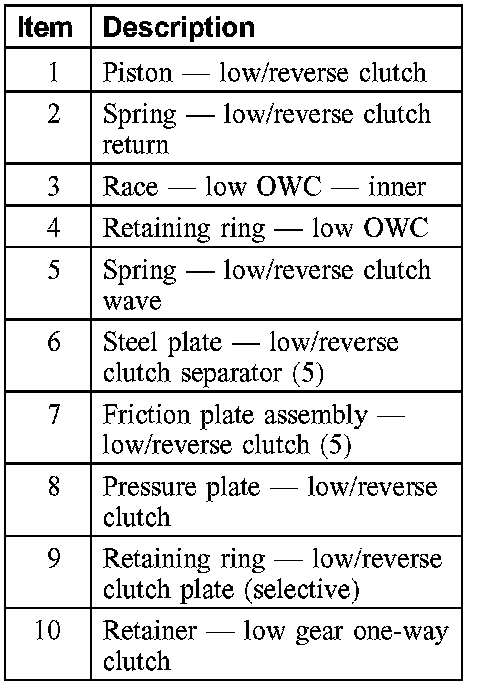 | Item | Description |
|---|---|
| 1 | Piston — low/reverse clutch |
| 2 | Spring — low/reverse clutch return |
| 3 | Race — low OWC — inner |
| 4 | Retaining ring — low OWC |
| 5 | Spring — low/reverse clutch wave |
| 6 | Steel plate — low/reverse clutch separator (5) |
| 7 | Friction plate assembly — low/reverse clutch (5) |
| 8 | Pressure plate — low/reverse clutch |
| 9 | Retaining ring — low/reverse clutch plate (selective) |
| 10 | Retainer — low gear one-way clutch |